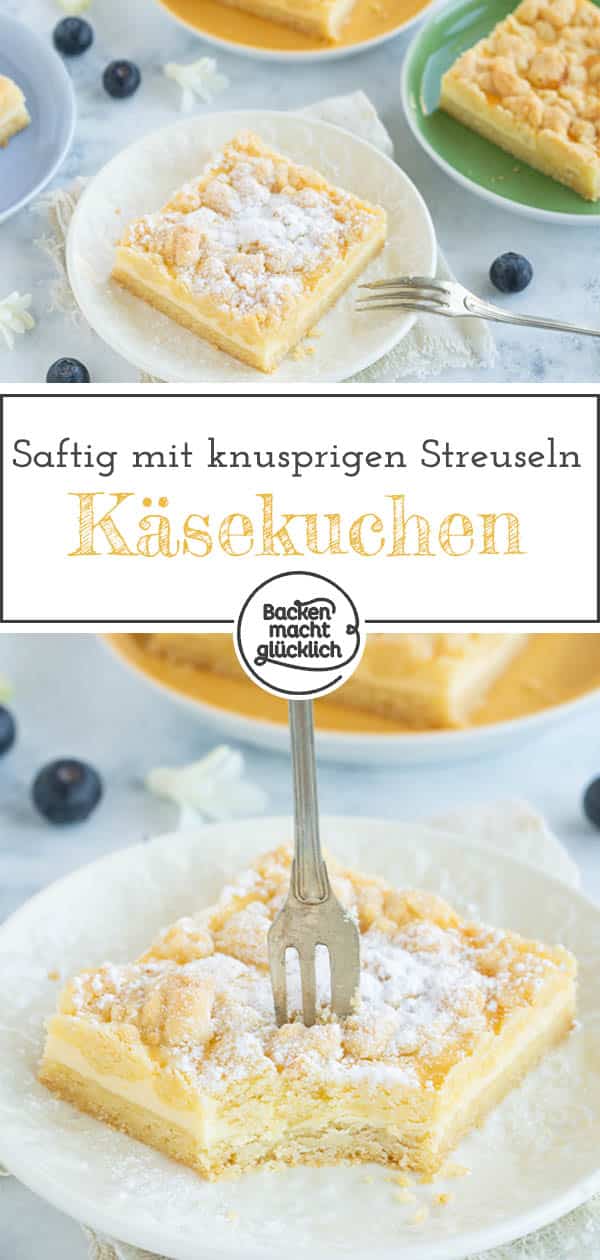 Saftig mit knusprigen Streuseln

Käsekuchen

Backen macht glücklich